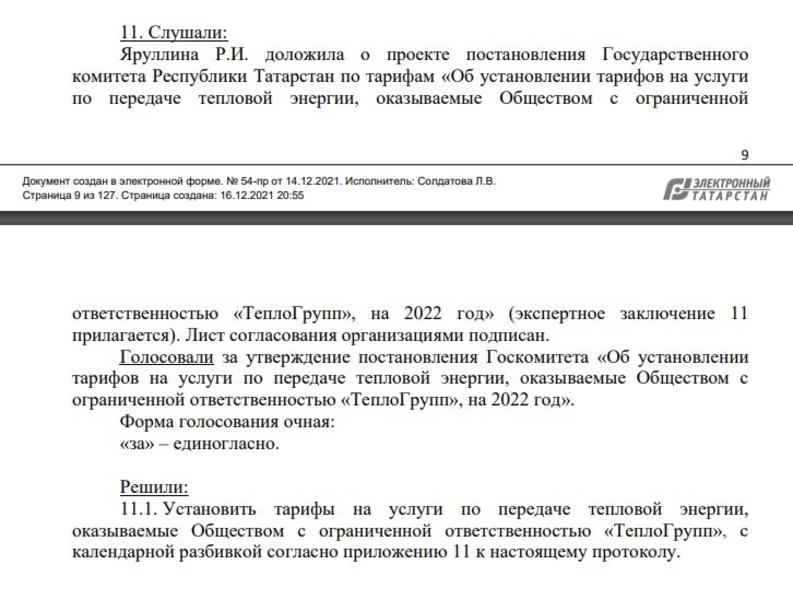 11. Слушали:

Яруллина Р.И. доложила о проекте постановления Государственного комитета Республики Татарстан по тарифам «Об установлении тарифов на услуги по передаче тепловой энергии, оказываемые Обществом с ограниченной

9

Документ создан в электронной форме. № 54-пр от 14.12.2021. Исполнитель: Солдатова Л.В.
Страница 9 из 127. Страница создана: 16.12.2021 20:55

ЭЛЕКТРОННЫЙ ТАТАРСТАН

ответственностью «ТеплоГрупп», на 2022 год» (экспертное заключение 11 прилагается). Лист согласования организациями подписан.

Голосовали за утверждение постановления Госкомитета «Об установлении тарифов на услуги по передаче тепловой энергии, оказываемые Обществом с ограниченной ответственностью «ТеплоГрупп», на 2022 год».

Форма голосования очная:

«за» – единогласно.

Решили:

11.1. Установить тарифы на услуги по передаче тепловой энергии, оказываемые Обществом с ограниченной ответственностью «ТеплоГрупп», с календарной разбивкой согласно приложению 11 к настоящему протоколу.